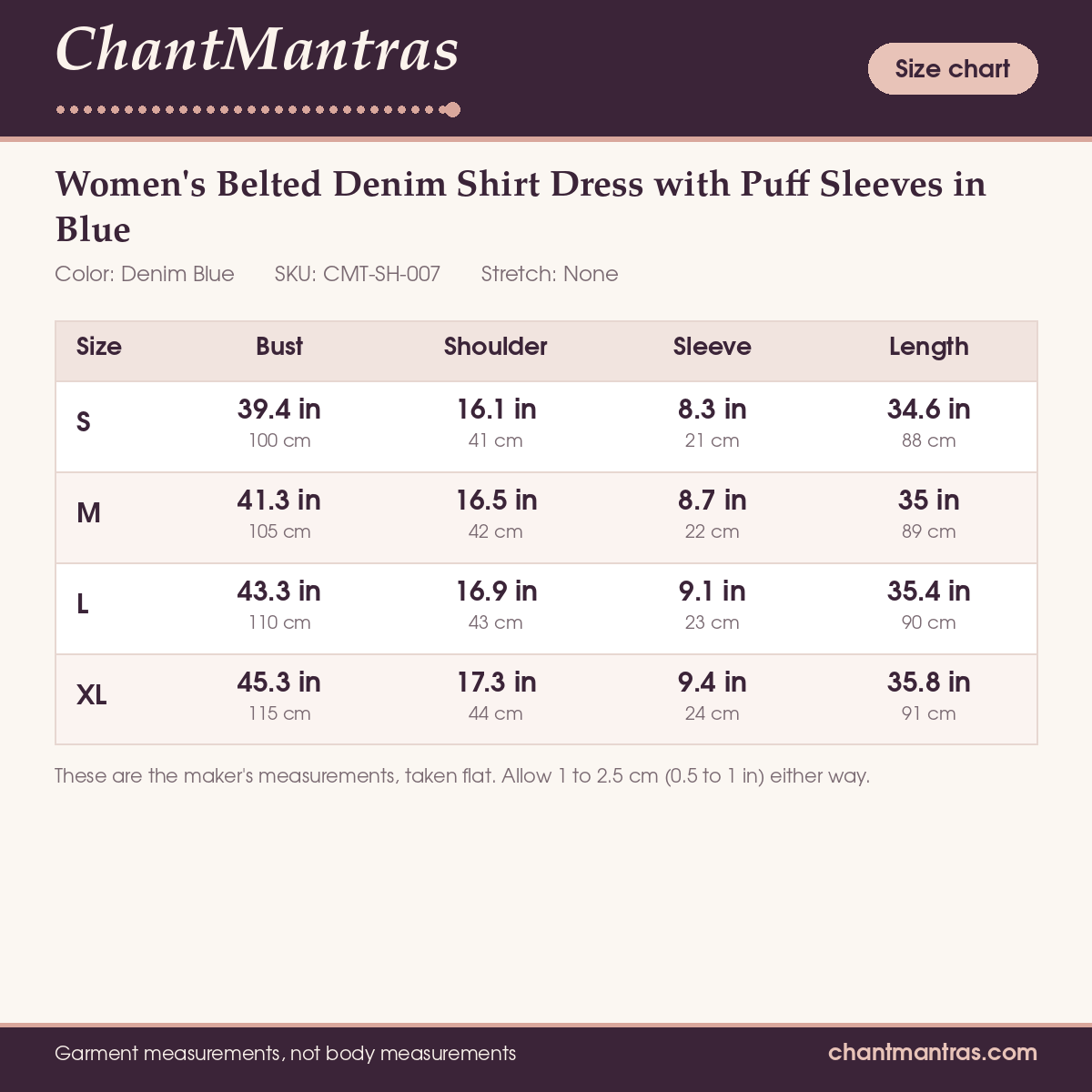 ChantMantras

Size chart

Women's Belted Denim Shirt Dress with Puff Sleeves in Blue

Color: Denim Blue SKU: CMT-SH-007 Stretch: None

| Size | Bust | Shoulder | Sleeve | Length |
|---|---|---|---|---|
| S | 39.4 in 100 cm | 16.1 in 41 cm | 8.3 in 21 cm | 34.6 in 88 cm |
| M | 41.3 in 105 cm | 16.5 in 42 cm | 8.7 in 22 cm | 35 in 89 cm |
| L | 43.3 in 110 cm | 16.9 in 43 cm | 9.1 in 23 cm | 35.4 in 90 cm |
| XL | 45.3 in 115 cm | 17.3 in 44 cm | 9.4 in 24 cm | 35.8 in 91 cm |

These are the maker's measurements, taken flat. Allow 1 to 2.5 cm (0.5 to 1 in) either way.

Garment measurements, not body measurements

chantmantras.com